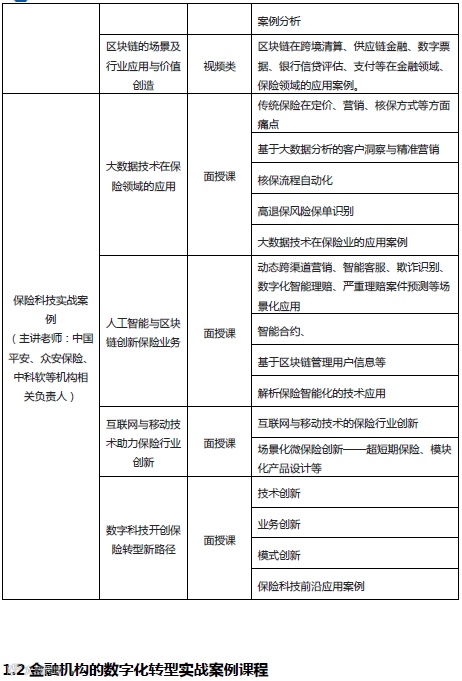 |  |  |  | 案例分析 |
|---|---|---|---|
|  | 区块链的场景及行业应用与价值创造 | 视频类 | 区块链在跨境清算、供应链金融、数字票据、银行信贷评估、支付等在金融领域、保险领域的应用案例。 |
| 保险科技实战案例（主讲老师：中国平安、众安保险、中科软等机构相关负责人） | 大数据技术在保险领域的应用 | 面授课 | 传统保险在定价、营销、核保方式等方面痛点 |
|  |  |  | 基于大数据分析的客户洞察与精准营销 |
|  |  |  | 核保流程自动化 |
|  |  |  | 高退保风险保单识别 |
|  |  |  | 大数据技术在保险业的应用案例 |
|  | 人工智能与区块链创新保险业务 | 面授课 | 动态跨渠道营销、智能客服、欺诈识别、数字化智能理赔、严重理赔案件预测等场景化应用 |
|  |  |  | 智能合约、 |
|  |  |  | 基于区块链管理用户信息等 |
|  |  |  | 解析保险智能化的技术应用 |
|  | 互联网与移动技术助力保险行业创新 | 面授课 | 互联网与移动技术的保险行业创新 |
|  |  |  | 场景化微保险创新——超短期保险、模块化产品设计等 |
|  | 数字科技开创保险转型新路径 | 面授课 | 技术创新 |
|  |  |  | 业务创新 |
|  |  |  | 模式创新 |
|  |  |  | 保险科技前沿应用案例 |

1.2 金融机构的数字化转型实战案例课程